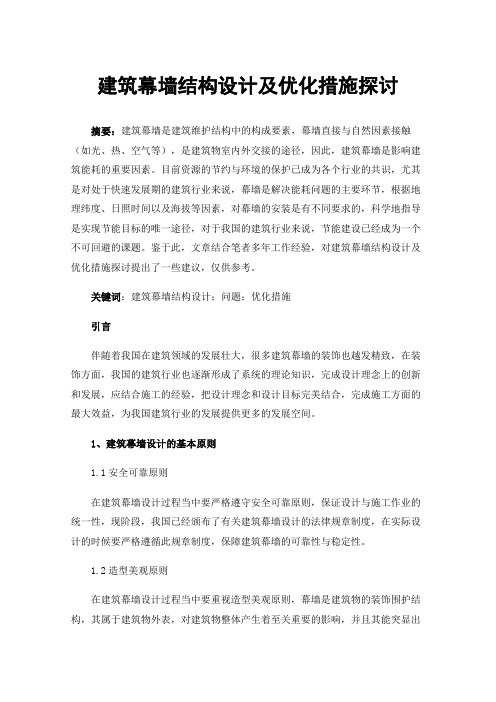 建筑幕墙结构设计及优化措施探讨

摘要：建筑幕墙是建筑维护结构中的构成要素，幕墙直接与自然因素接触（如光、热、空气等），是建筑物室内外交接的途径，因此，建筑幕墙是影响建筑能耗的重要因素。目前资源的节约与环境的保护已成为各个行业的共识，尤其是对处于快速发展期的建筑行业来说，幕墙是解决能耗问题的主要环节，根据地理纬度、日照时间以及海拔等因素，对幕墙的安装是有不同要求的，科学地指导是实现节能目标的唯一途径，对于我国的建筑行业来说，节能建设已经成为一个不可回避的课题。鉴于此，文章结合笔者多年工作经验，对建筑幕墙结构设计及优化措施探讨提出了一些建议，仅供参考。

关键词：建筑幕墙结构设计；问题；优化措施

引言

伴随着我国在建筑领域的发展壮大，很多建筑幕墙的装饰也越发精致，在装饰方面，我国的建筑行业也逐渐形成了系统的理论知识，完成设计理念上的创新和发展，应结合施工的经验，把设计理念和设计目标完美结合，完成施工方面的最大效益，为我国建筑行业的发展提供更多的发展空间。

1、建筑幕墙设计的基本原则

1.1 安全可靠原则

在建筑幕墙设计过程当中要严格遵守安全可靠原则，保证设计与施工作业的统一性，现阶段，我国已经颁布了有关建筑幕墙设计的法律规章制度，在实际设计的时候要严格遵循此规章制度，保障建筑幕墙的可靠性与稳定性。

1.2 造型美观原则

在建筑幕墙设计过程当中要重视造型美观原则，幕墙是建筑物的装饰围护结构，其属于建筑物外表，对建筑物整体产生着至关重要的影响，并且其能突显出